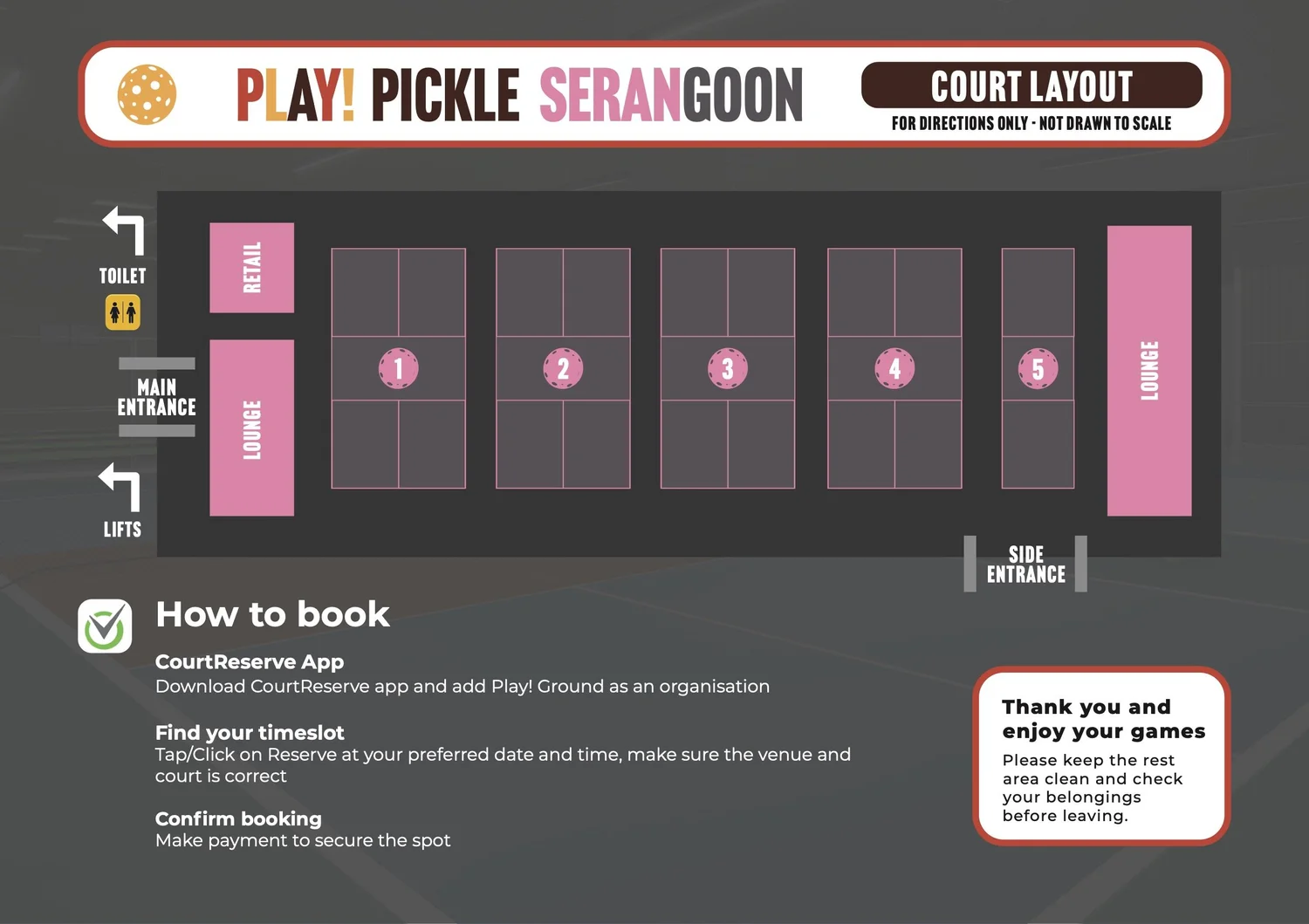 PLAY! PICKLE SERANGOON

COURT LAYOUT
FOR DIRECTIONS ONLY - NOT DRAWN TO SCALE

TOILET

MAIN ENTRANCE

LIFTS

RETAIL

LOUNGE

1

2

3

4

5

LOUNGE

SIDE ENTRANCE

How to book

CourtReserve App
Download CourtReserve app and add Play! Ground as an organisation

Find your timeslot
Tap/Click on Reserve at your preferred date and time, make sure the venue and court is correct

Confirm booking
Make payment to secure the spot

Thank you and enjoy your games
Please keep the rest area clean and check your belongings before leaving.